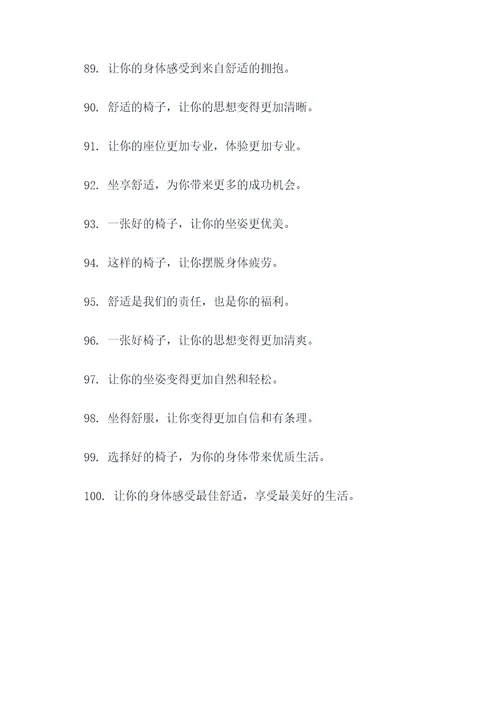 89. 让你的身体感受到来自舒适的拥抱。

90. 舒适的椅子，让你的思想变得更加清晰。

91. 让你的座位更加专业，体验更加专业。

92. 坐享舒适，为你带来更多的成功机会。

93. 一张好的椅子，让你的坐姿更优美。

94. 这样的椅子，让你摆脱身体疲劳。

95. 舒适是我们的责任，也是你的福利。

96. 一张好椅子，让你的思想变得更加清爽。

97. 让你的坐姿变得更加自然和轻松。

98. 坐得舒服，让你变得更加自信和有条理。

99. 选择好的椅子，为你的身体带来优质生活。

100. 让你的身体感受最佳舒适，享受最美好的生活。